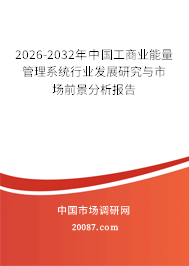 2026-2032年中国工商业能量管理系统行业发展研究与市场前景分析报告

中国市场调研网

20087.com